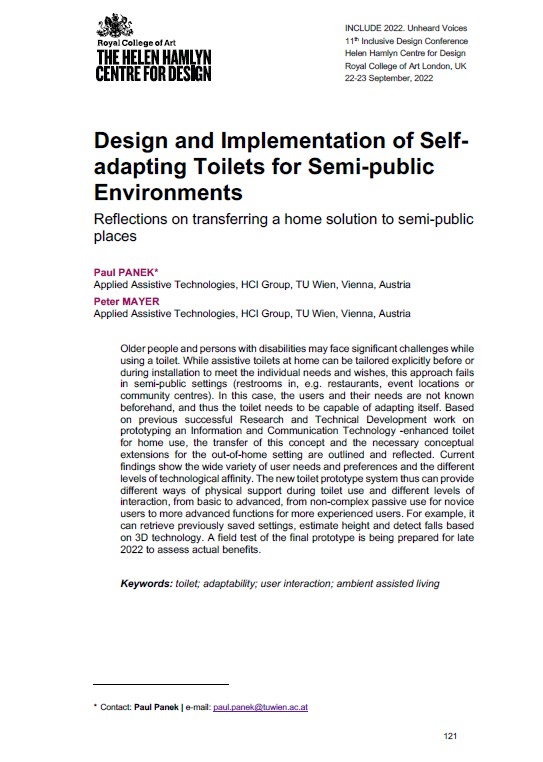 Royal College of Art
THE HELEN HAMLYN
CENTRE FOR DESIGN

INCLUDE 2022. Unheard Voices
11$^{th}$ Inclusive Design Conference
Helen Hamlyn Centre for Design
Royal College of Art London, UK
22-23 September, 2022

Design and Implementation of Self-adapting Toilets for Semi-public Environments

Reflections on transferring a home solution to semi-public places

Paul PANEK*
Applied Assistive Technologies, HCI Group, TU Wien, Vienna, Austria
Peter MAYER
Applied Assistive Technologies, HCI Group, TU Wien, Vienna, Austria

Older people and persons with disabilities may face significant challenges while using a toilet. While assistive toilets at home can be tailored explicitly before or during installation to meet the individual needs and wishes, this approach fails in semi-public settings (restrooms in, e.g. restaurants, event locations or community centres). In this case, the users and their needs are not known beforehand, and thus the toilet needs to be capable of adapting itself. Based on previous successful Research and Technical Development work on prototyping an Information and Communication Technology -enhanced toilet for home use, the transfer of this concept and the necessary conceptual extensions for the out-of-home setting are outlined and reflected. Current findings show the wide variety of user needs and preferences and the different levels of technological affinity. The new toilet prototype system thus can provide different ways of physical support during toilet use and different levels of interaction, from basic to advanced, from non-complex passive use for novice users to more advanced functions for more experienced users. For example, it can retrieve previously saved settings, estimate height and detect falls based on 3D technology. A field test of the final prototype is being prepared for late 2022 to assess actual benefits.

Keywords: toilet; adaptability; user interaction; ambient assisted living

* Contact: Paul Panek | e-mail: paul.panek@tuwien.ac.at

121